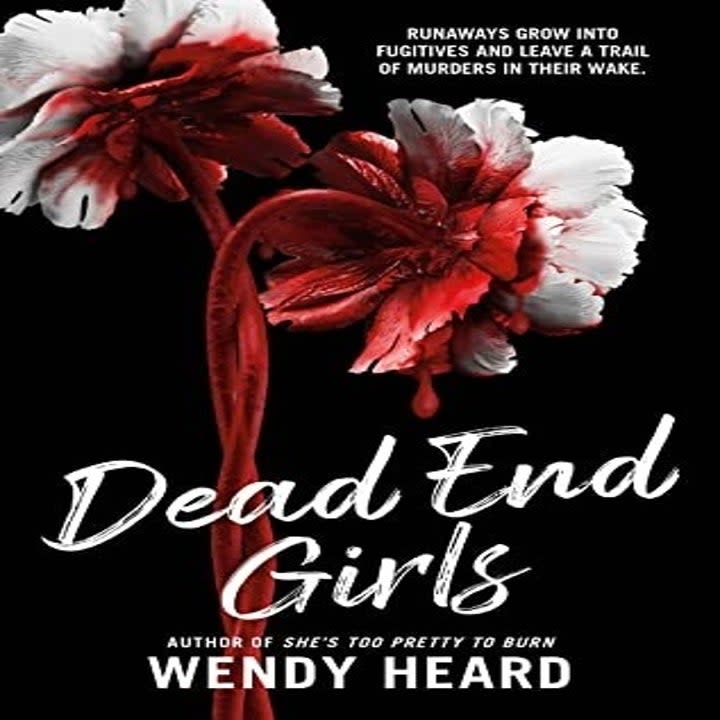 RUNAWAYS GROW INTO FUGITIVES AND LEAVE A TRAIL OF MURDERS IN THEIR WAKE.

Dead End Girls

AUTHOR OF SHE'S TOO PRETTY TO BURN

WENDY HEARD